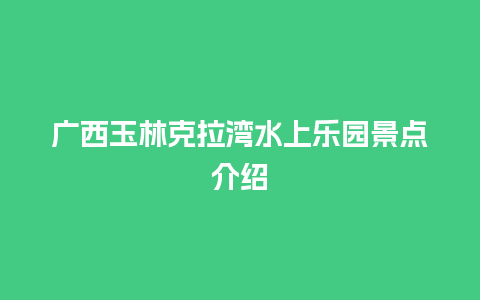 广西玉林克拉湾水上乐园景点介绍